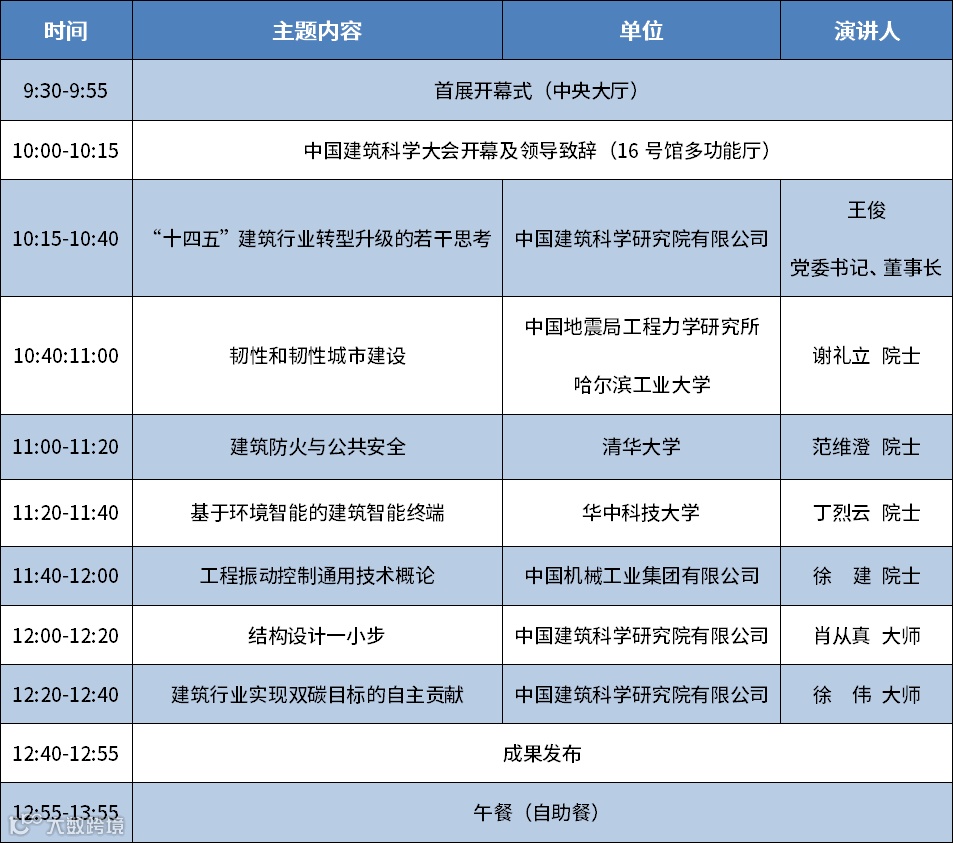 | 时间 | 主题内容 | 单位 | 演讲人 |
|---|---|---|---|
| 9:30-9:55 | 首展开幕式（中央大厅） | | |
| 10:00-10:15 | 中国建筑科学大会开幕及领导致辞（16号馆多功能厅） | | |
| 10:15-10:40 | “十四五”建筑行业转型升级的若干思考 | 中国建筑科学研究院有限公司 | 王俊 党委书记、董事长 |
| 10:40:11:00 | 韧性和韧性城市建设 | 中国地震局工程力学研究所 哈尔滨工业大学 | 谢礼立 院士 |
| 11:00-11:20 | 建筑防火与公共安全 | 清华大学 | 范维澄 院士 |
| 11:20-11:40 | 基于环境智能的建筑智能终端 | 华中科技大学 | 丁烈云 院士 |
| 11:40-12:00 | 工程振动控制通用技术概论 | 中国机械工业集团有限公司 | 徐 建 院士 |
| 12:00-12:20 | 结构设计一小步 | 中国建筑科学研究院有限公司 | 肖从真 大师 |
| 12:20-12:40 | 建筑行业实现双碳目标的自主贡献 | 中国建筑科学研究院有限公司 | 徐 伟 大师 |
| 12:40-12:55 | 成果发布 | | |
| 12:55-13:55 | 午餐（自助餐） | | |

大数跨境